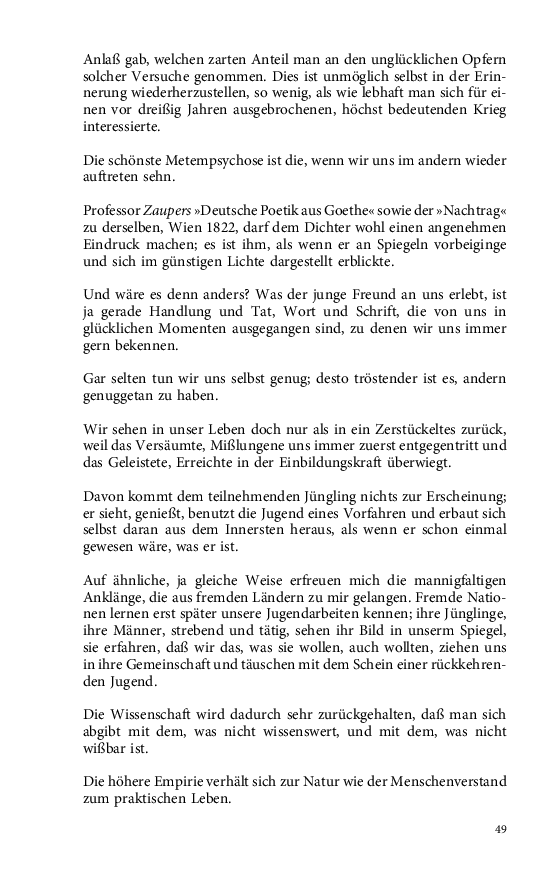 Anlaß gab, welchen zarten Anteil man an den unglücklichen Opfern solcher Versuche genommen. Dies ist unmöglich selbst in der Erinnerung wiederherzustellen, so wenig, als wie lebhaft man sich für einen vor dreißig Jahren ausgebrochenen, höchst bedeutenden Krieg interessierte.

Die schönste Metempsychose ist die, wenn wir uns im andern wieder auftreten sehn.

Professor Zaupers »Deutsche Poetik aus Goethe« sowie der »Nachtrag« zu derselben, Wien 1822, darf dem Dichter wohl einen angenehmen Eindruck machen; es ist ihm, als wenn er an Spiegeln vorbeiginge und sich im günstigen Lichte dargestellt erblickte.

Und wäre es denn anders? Was der junge Freund an uns erlebt, ist ja gerade Handlung und Tat, Wort und Schrift, die von uns in glücklichen Momenten ausgegangen sind, zu denen wir uns immer gern bekennen.

Gar selten tun wir uns selbst genug; desto tröstender ist es, andern genuggetan zu haben.

Wir sehen in unser Leben doch nur als in ein Zerstückeltes zurück, weil das Versäumte, Mißlungene uns immer zuerst entgegentritt und das Geleistete, Erreichte in der Einbildungskraft überwiegt.

Davon kommt dem teilnehmenden Jüngling nichts zur Erscheinung; er sieht, genießt, benutzt die Jugend eines Vorfahren und erbaut sich selbst daran aus dem Innersten heraus, als wenn er schon einmal gewesen wäre, was er ist.

Auf ähnliche, ja gleiche Weise erfreuen mich die mannigfaltigen Anklänge, die aus fremden Ländern zu mir gelangen. Fremde Nationen lernen erst später unsere Jugendarbeiten kennen; ihre Jünglinge, ihre Männer, strebend und tätig, sehen ihr Bild in unserm Spiegel, sie erfahren, daß wir das, was sie wollen, auch wollten, ziehen uns in ihre Gemeinschaft und täuschen mit dem Schein einer rückkehrenden Jugend.

Die Wissenschaft wird dadurch sehr zurückgehalten, daß man sich abgibt mit dem, was nicht wissenswert, und mit dem, was nicht wißbar ist.

Die höhere Empirie verhält sich zur Natur wie der Menschenverstand zum praktischen Leben.

49